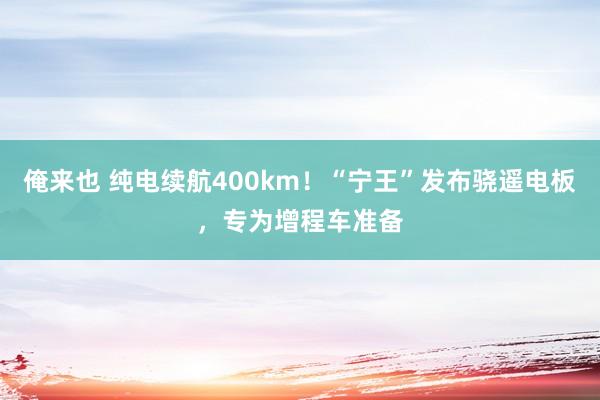 俺来也 纯电续航400km！“宁王”发布骁遥电板，专为增程车准备